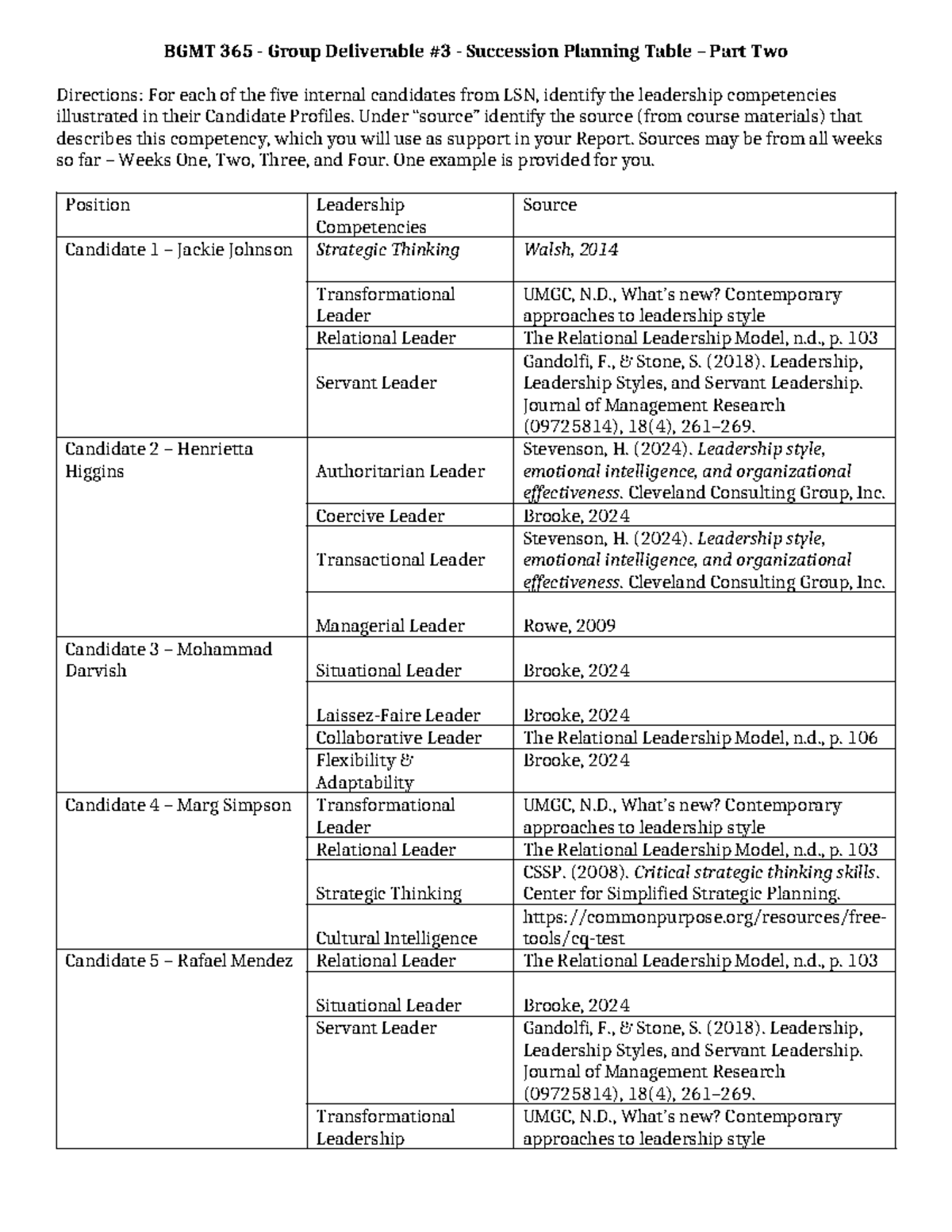 BGMT 365 - Group Deliverable #3 - Succession Planning Table – Part Two

Directions: For each of the five internal candidates from LSN, identify the leadership competencies illustrated in their Candidate Profiles. Under "source" identify the source (from course materials) that describes this competency, which you will use as support in your Report. Sources may be from all weeks so far – Weeks One, Two, Three, and Four. One example is provided for you.

| Position | Leadership Competencies | Source |
|---|---|---|
| Candidate 1 – Jackie Johnson | Strategic Thinking | Walsh, 2014 |
| | Transformational Leader | UMGC, N.D., What's new? Contemporary approaches to leadership style |
| | Relational Leader | The Relational Leadership Model, n.d., p. 103 |
| | Servant Leader | Gandolfi, F., & Stone, S. (2018). Leadership, Leadership Styles, and Servant Leadership. Journal of Management Research (09725814), 18(4), 261–269. |
| Candidate 2 – Henrietta Higgins | Authoritarian Leader | Stevenson, H. (2024). Leadership style, emotional intelligence, and organizational effectiveness. Cleveland Consulting Group, Inc. |
| | Coercive Leader | Brooke, 2024 |
| | Transactional Leader | Stevenson, H. (2024). Leadership style, emotional intelligence, and organizational effectiveness. Cleveland Consulting Group, Inc. |
| | Managerial Leader | Rowe, 2009 |
| Candidate 3 – Mohammad Darvish | Situational Leader | Brooke, 2024 |
| | Laissez-Faire Leader | Brooke, 2024 |
| | Collaborative Leader | The Relational Leadership Model, n.d., p. 106 |
| | Flexibility & Adaptability | Brooke, 2024 |
| Candidate 4 – Marg Simpson | Transformational Leader | UMGC, N.D., What's new? Contemporary approaches to leadership style |
| | Relational Leader | The Relational Leadership Model, n.d., p. 103 |
| | Strategic Thinking | CSSP. (2008). Critical strategic thinking skills. Center for Simplified Strategic Planning. |
| | Cultural Intelligence | https://commonpurpose.org/resources/free-tools/cq-test |
| Candidate 5 – Rafael Mendez | Relational Leader | The Relational Leadership Model, n.d., p. 103 |
| | Situational Leader | Brooke, 2024 |
| | Servant Leader | Gandolfi, F., & Stone, S. (2018). Leadership, Leadership Styles, and Servant Leadership. Journal of Management Research (09725814), 18(4), 261–269. |
| | Transformational Leadership | UMGC, N.D., What's new? Contemporary approaches to leadership style |